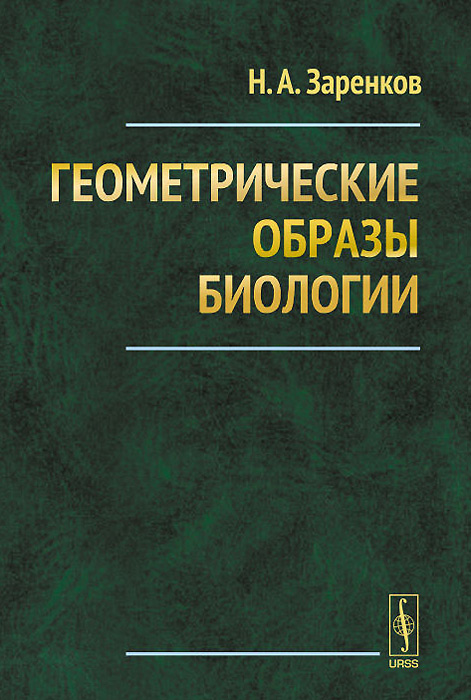 Н. А. Заренков

ГЕОМЕТРИЧЕСКИЕ ОБРАЗЫ БИОЛОГИИ

URSS